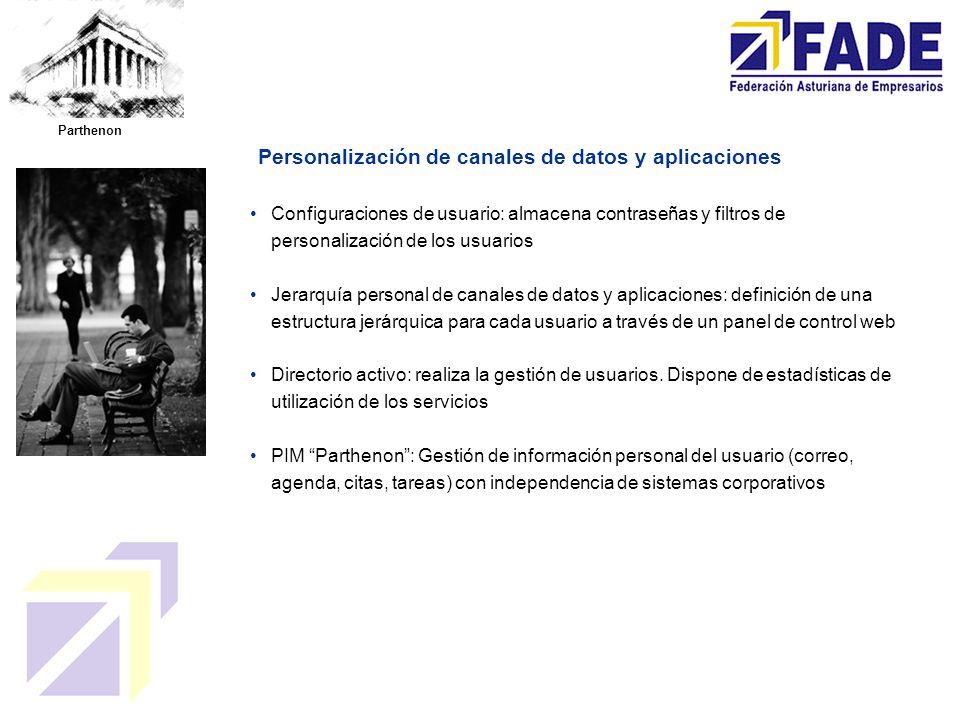 Parthenon

FADE
Federación Asturiana de Empresarios

Personalización de canales de datos y aplicaciones

• Configuraciones de usuario: almacena contraseñas y filtros de personalización de los usuarios

• Jerarquía personal de canales de datos y aplicaciones: definición de una estructura jerárquica para cada usuario a través de un panel de control web

• Directorio activo: realiza la gestión de usuarios. Dispone de estadísticas de utilización de los servicios

• PIM “Parthenon”: Gestión de información personal del usuario (correo, agenda, citas, tareas) con independencia de sistemas corporativos